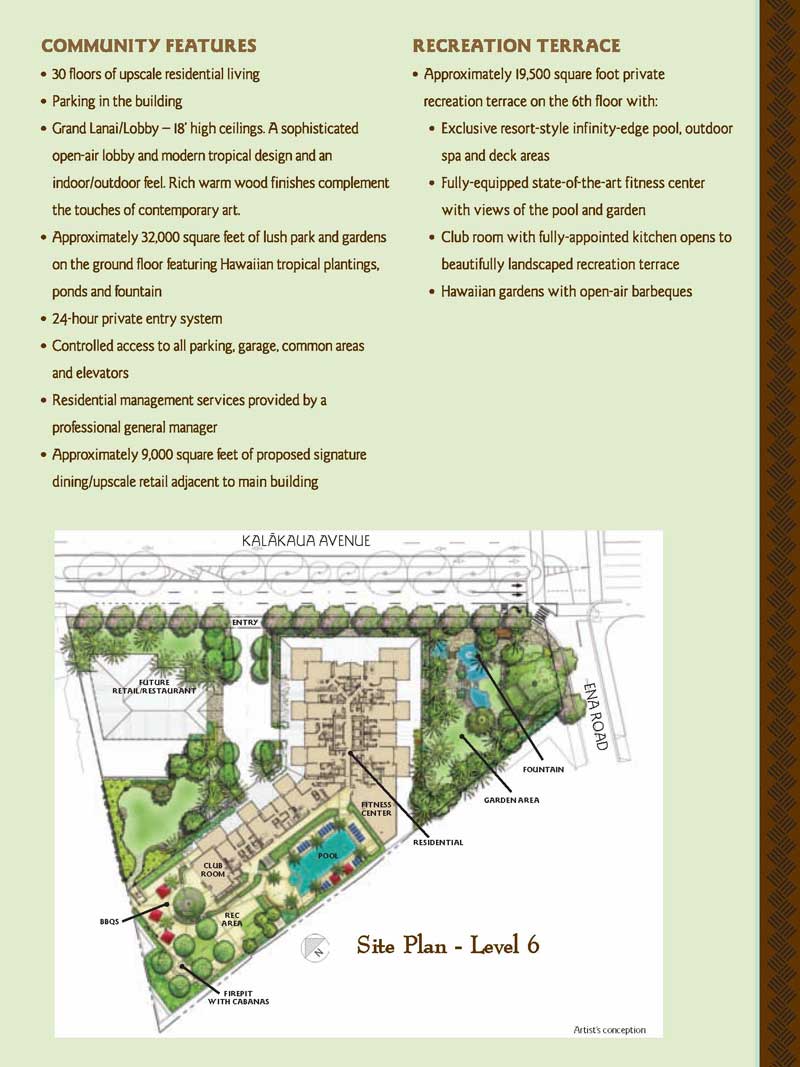 COMMUNITY FEATURES

• 30 floors of upscale residential living
• Parking in the building
• Grand Lanai/Lobby – 18' high ceilings. A sophisticated open-air lobby and modern tropical design and an indoor/outdoor feel. Rich warm wood finishes complement the touches of contemporary art.
• Approximately 32,000 square feet of lush park and gardens on the ground floor featuring Hawaiian tropical plantings, ponds and fountain
• 24-hour private entry system
• Controlled access to all parking, garage, common areas and elevators
• Residential management services provided by a professional general manager
• Approximately 9,000 square feet of proposed signature dining/upscale retail adjacent to main building

RECREATION TERRACE

• Approximately 19,500 square foot private recreation terrace on the 6th floor with:
• Exclusive resort-style infinity-edge pool, outdoor spa and deck areas
• Fully-equipped state-of-the-art fitness center with views of the pool and garden
• Club room with fully-appointed kitchen opens to beautifully landscaped recreation terrace
• Hawaiian gardens with open-air barbeques

KALĀKAUA AVENUE
ENTRY
FUTURE RETAIL/RESTAURANT
ENA ROAD
FOUNTAIN
GARDEN AREA
FITNESS CENTER
RESIDENTIAL
POOL
CLUB ROOM
BBQS
REC AREA
N
Site Plan - Level 6
FIREPIT WITH CABANAS
Artist's conception